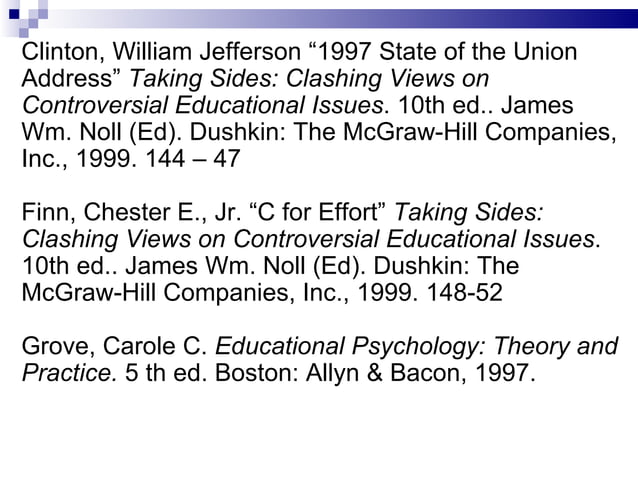 Clinton, William Jefferson "1997 State of the Union Address" Taking Sides: Clashing Views on Controversial Educational Issues. 10th ed.. James Wm. Noll (Ed). Dushkin: The McGraw-Hill Companies, Inc., 1999. 144 – 47

Finn, Chester E., Jr. "C for Effort" Taking Sides: Clashing Views on Controversial Educational Issues. 10th ed.. James Wm. Noll (Ed). Dushkin: The McGraw-Hill Companies, Inc., 1999. 148-52

Grove, Carole C. Educational Psychology: Theory and Practice. 5 th ed. Boston: Allyn & Bacon, 1997.